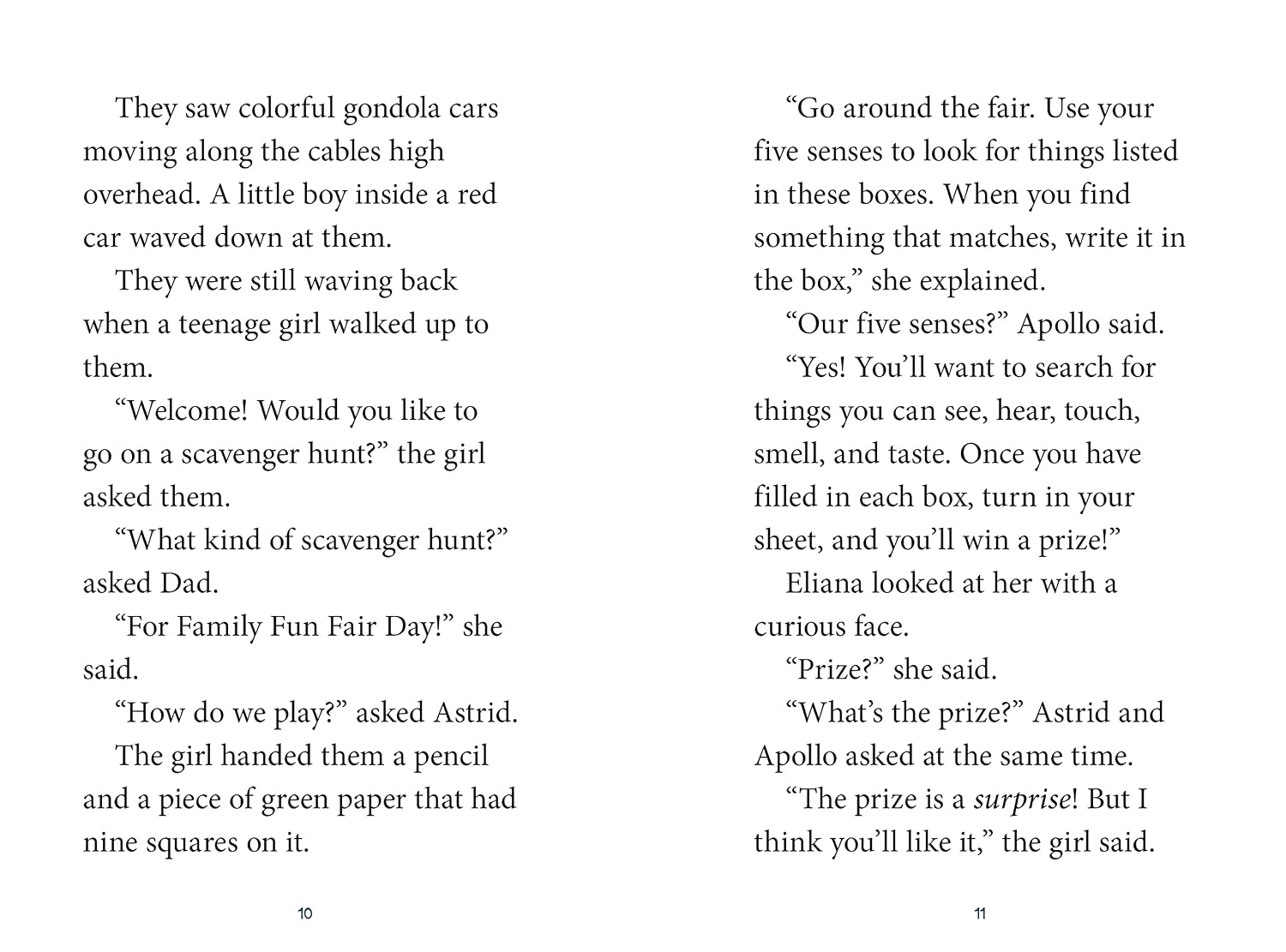 They saw colorful gondola cars moving along the cables high overhead. A little boy inside a red car waved down at them.

They were still waving back when a teenage girl walked up to them.

"Welcome! Would you like to go on a scavenger hunt?" the girl asked them.

"What kind of scavenger hunt?" asked Dad.

"For Family Fun Fair Day!" she said.

"How do we play?" asked Astrid.

The girl handed them a pencil and a piece of green paper that had nine squares on it.

10

"Go around the fair. Use your five senses to look for things listed in these boxes. When you find something that matches, write it in the box," she explained.

"Our five senses?" Apollo said.

"Yes! You'll want to search for things you can see, hear, touch, smell, and taste. Once you have filled in each box, turn in your sheet, and you'll win a prize!"

Eliana looked at her with a curious face.

"Prize?" she said.

"What's the prize?" Astrid and Apollo asked at the same time.

"The prize is a surprise! But I think you'll like it," the girl said.

11